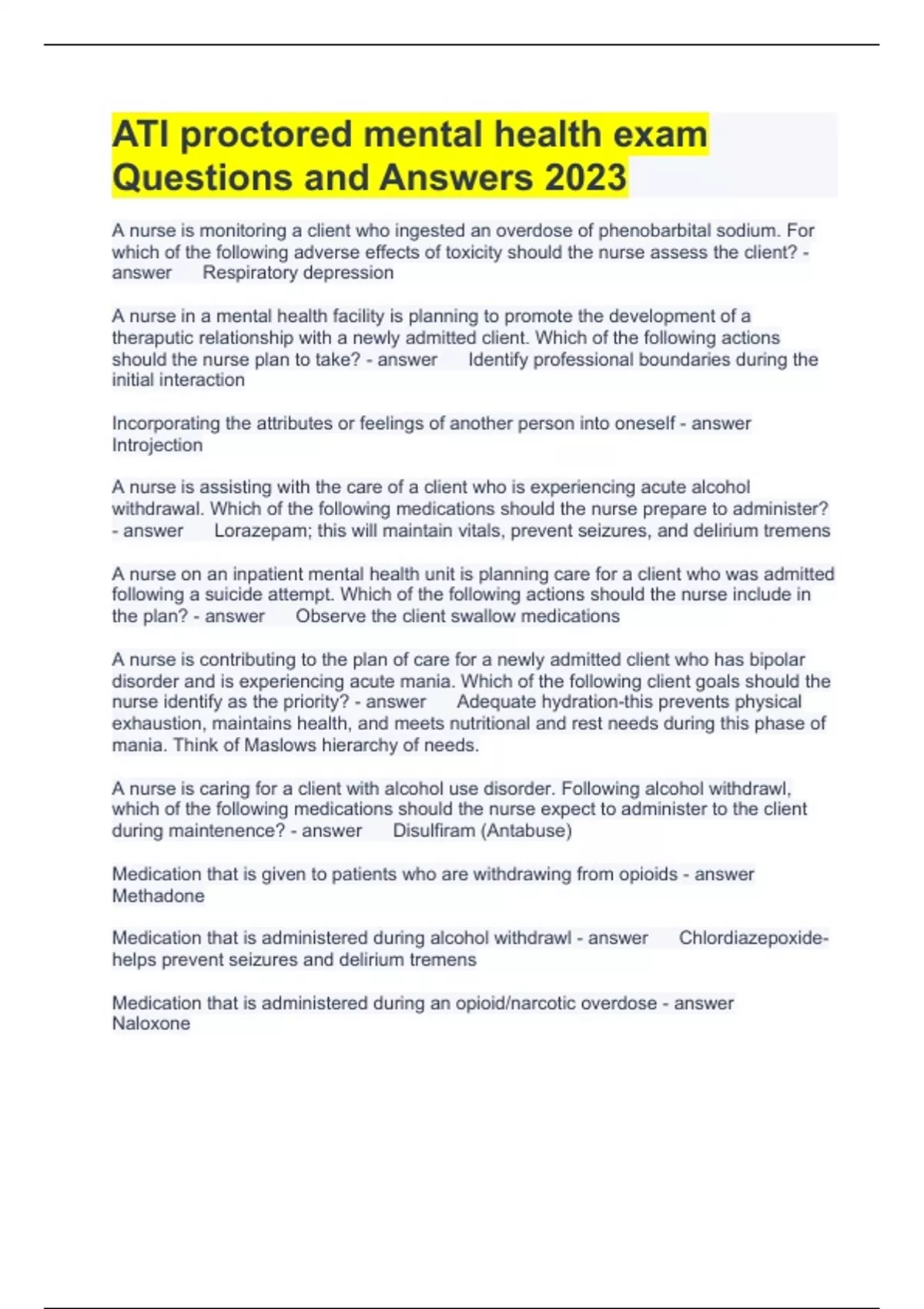 ATI proctored mental health exam Questions and Answers 2023

A nurse is monitoring a client who ingested an overdose of phenobarbital sodium. For which of the following adverse effects of toxicity should the nurse assess the client? - answer Respiratory depression

A nurse in a mental health facility is planning to promote the development of a theraputic relationship with a newly admitted client. Which of the following actions should the nurse plan to take? - answer Identify professional boundaries during the initial interaction

Incorporating the attributes or feelings of another person into oneself - answer Introjection

A nurse is assisting with the care of a client who is experiencing acute alcohol withdrawal. Which of the following medications should the nurse prepare to administer? - answer Lorazepam; this will maintain vitals, prevent seizures, and delirium tremens

A nurse on an inpatient mental health unit is planning care for a client who was admitted following a suicide attempt. Which of the following actions should the nurse include in the plan? - answer Observe the client swallow medications

A nurse is contributing to the plan of care for a newly admitted client who has bipolar disorder and is experiencing acute mania. Which of the following client goals should the nurse identify as the priority? - answer Adequate hydration-this prevents physical exhaustion, maintains health, and meets nutritional and rest needs during this phase of mania. Think of Maslows hierarchy of needs.

A nurse is caring for a client with alcohol use disorder. Following alcohol withdrawl, which of the following medications should the nurse expect to administer to the client during maintenence? - answer Disulfiram (Antabuse)

Medication that is given to patients who are withdrawing from opioids - answer Methadone

Medication that is administered during alcohol withdrawl - answer Chlordiazepoxide-helps prevent seizures and delirium tremens

Medication that is administered during an opioid/narcotic overdose - answer Naloxone